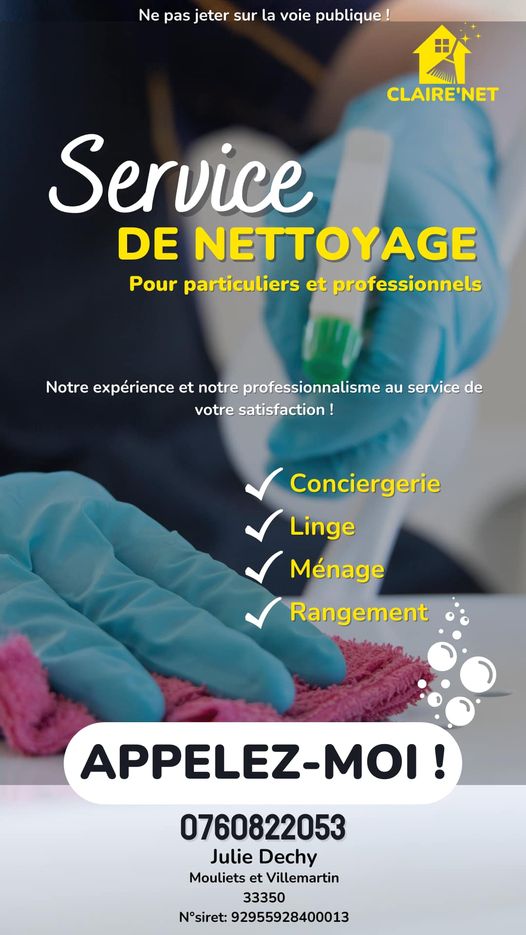 Ne pas jeter sur la voie publique !

CLAIRE'NET

Service
DE NETTOYAGE
Pour particuliers et professionnels

Notre expérience et notre professionnalisme au service de votre satisfaction !

✓ Conciergerie
✓ Linge
✓ Ménage
✓ Rangement

APPELEZ-MOI !

0760822053
Julie Dechy
Mouliets et Villemartin
33350
N°siret: 92955928400013